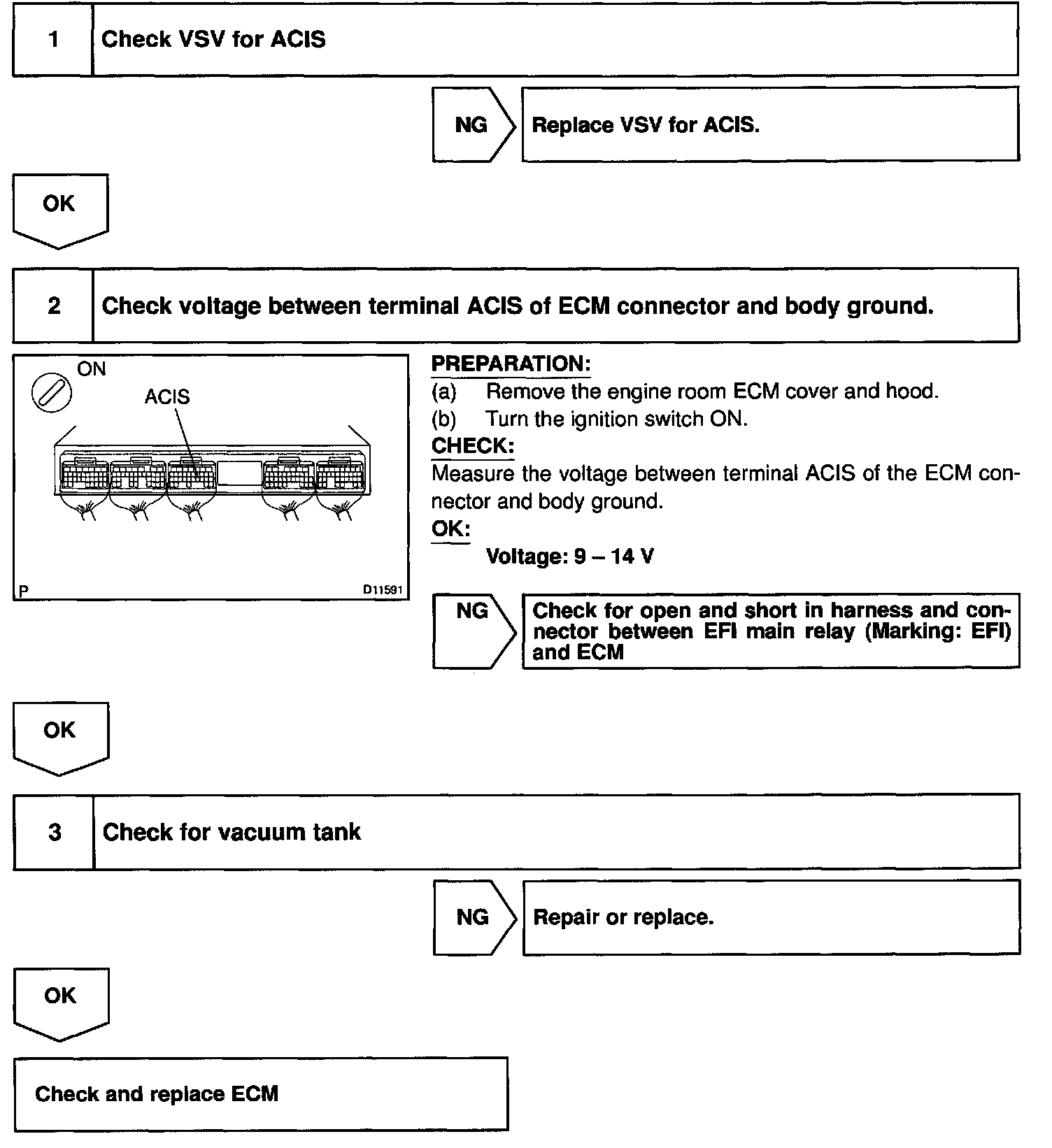 1 Check VSV for ACIS

NG Replace VSV for ACIS.

OK

2 Check voltage between terminal ACIS of ECM connector and body ground.

ON

ACIS

P D11591

PREPARATION:
(a) Remove the engine room ECM cover and hood.
(b) Turn the ignition switch ON.
CHECK:
Measure the voltage between terminal ACIS of the ECM connector and body ground.
OK:
Voltage: 9 – 14 V

NG Check for open and short in harness and connector between EFI main relay (Marking: EFI) and ECM

OK

3 Check for vacuum tank

NG Repair or replace.

OK

Check and replace ECM